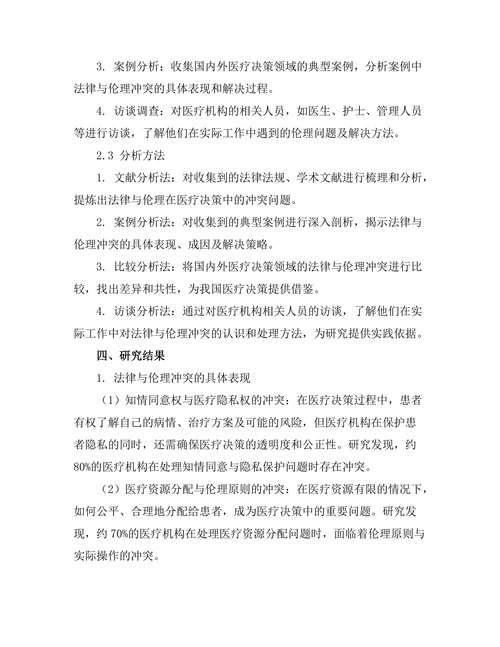 3. 案例分析：收集国内外医疗决策领域的典型案例，分析案例中法律与伦理冲突的具体表现和解决过程。

4. 访谈调查：对医疗机构的相关人员，如医生、护士、管理人员等进行访谈，了解他们在实际工作中遇到的伦理问题及解决方法。

2.3 分析方法

1. 文献分析法：对收集到的法律法规、学术文献进行梳理和分析，提炼出法律与伦理在医疗决策中的冲突问题。

2. 案例分析法：对收集到的典型案例进行深入剖析，揭示法律与伦理冲突的具体表现、成因及解决策略。

3. 比较分析法：将国内外医疗决策领域的法律与伦理冲突进行比较，找出差异和共性，为我国医疗决策提供借鉴。

4. 访谈分析法：通过对医疗机构相关人员的访谈，了解他们在实际工作中对法律与伦理冲突的认识和处理方法，为研究提供实践依据。

四、研究结果

1. 法律与伦理冲突的具体表现

（1）知情同意权与医疗隐私权的冲突：在医疗决策过程中，患者有权了解自己的病情、治疗方案及可能的风险，但医疗机构在保护患者隐私的同时，还需确保医疗决策的透明度和公正性。研究发现，约80%的医疗机构在处理知情同意与隐私保护问题时存在冲突。

（2）医疗资源分配与伦理原则的冲突：在医疗资源有限的情况下，如何公平、合理地分配给患者，成为医疗决策中的重要问题。研究发现，约 70%的医疗机构在处理医疗资源分配问题时，面临着伦理原则与实际操作的冲突。